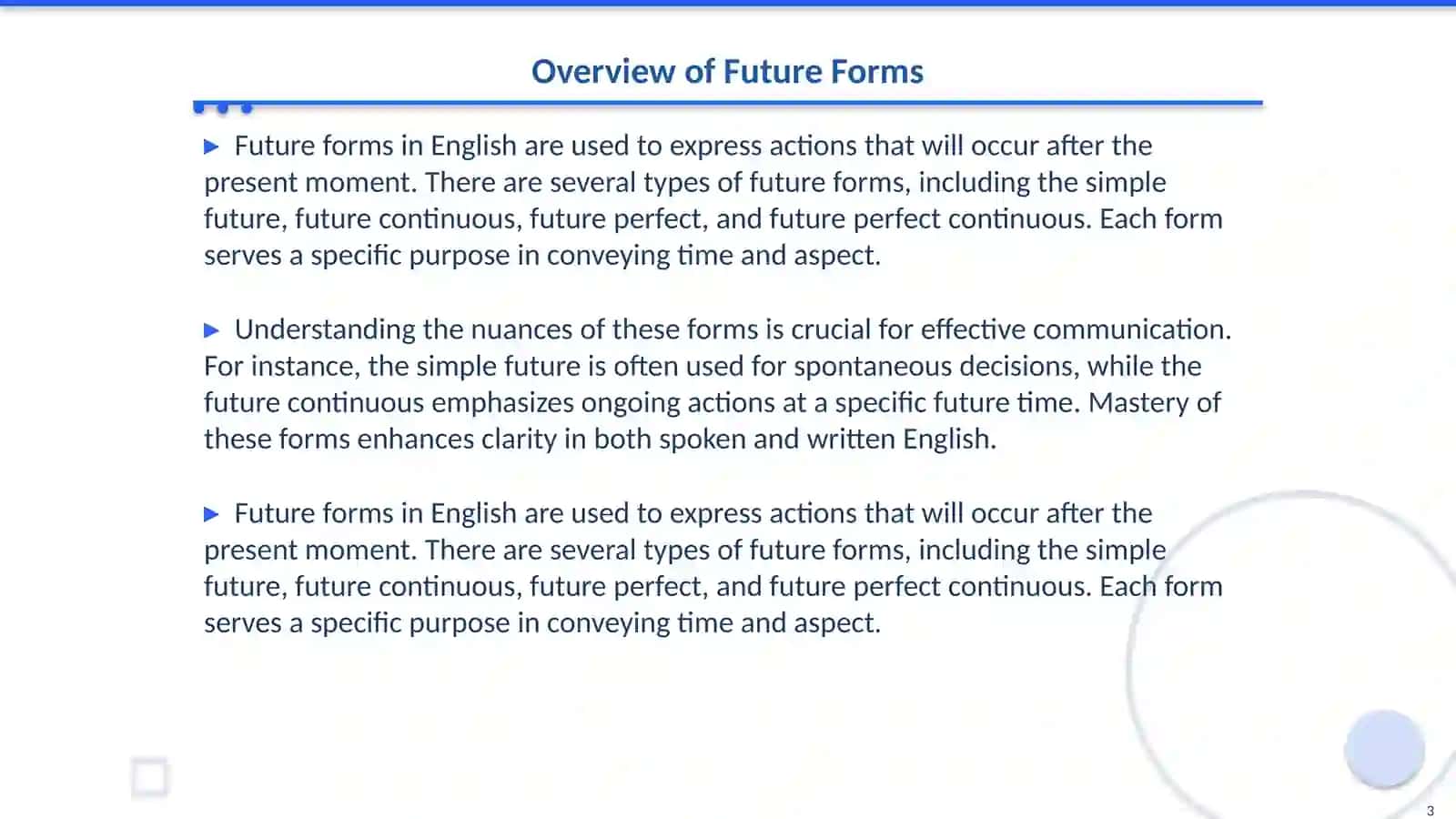 Overview of Future Forms

▶ Future forms in English are used to express actions that will occur after the present moment. There are several types of future forms, including the simple future, future continuous, future perfect, and future perfect continuous. Each form serves a specific purpose in conveying time and aspect.

▶ Understanding the nuances of these forms is crucial for effective communication. For instance, the simple future is often used for spontaneous decisions, while the future continuous emphasizes ongoing actions at a specific future time. Mastery of these forms enhances clarity in both spoken and written English.

▶ Future forms in English are used to express actions that will occur after the present moment. There are several types of future forms, including the simple future, future continuous, future perfect, and future perfect continuous. Each form serves a specific purpose in conveying time and aspect.

3